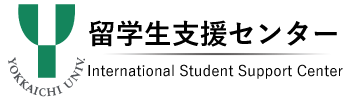 YOKKAICHI UNIV.

留学生支援センター

International Student Support Center